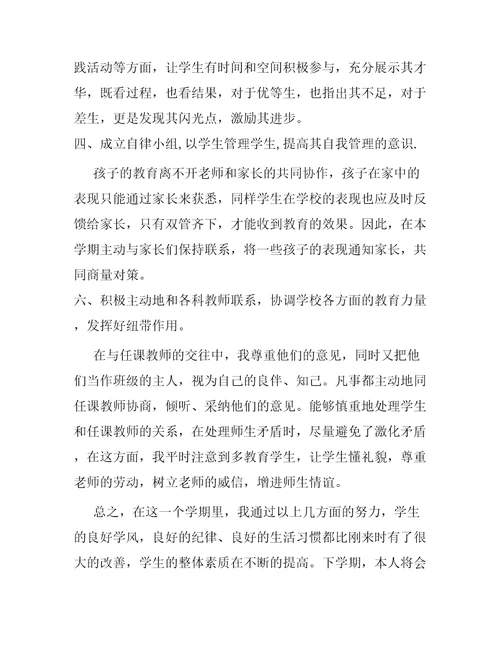 践活动等方面，让学生有时间和空间积极参与，充分展示其才华，既看过程，也看结果，对于优等生，也指出其不足，对于差生，更是发现其闪光点，激励其进步。
四、成立自律小组,以学生管理学生,提高其自我管理的意识.

孩子的教育离不开老师和家长的共同协作，孩子在家中的表现只能通过家长来获悉，同样学生在学校的表现也应及时反馈给家长，只有双管齐下，才能收到教育的效果。因此，在本学期主动与家长们保持联系，将一些孩子的表现通知家长，共同商量对策。
六、积极主动地和各科教师联系，协调学校各方面的教育力量，发挥好纽带作用。

在与任课教师的交往中，我尊重他们的意见，同时又把他们当作班级的主人，视为自己的良伴、知己。凡事都主动地同任课教师协商，倾听、采纳他们的意见。能够慎重地处理学生和任课教师的关系，在处理师生矛盾时，尽量避免了激化矛盾，在这方面，我平时注意到多教育学生，让学生懂礼貌，尊重老师的劳动，树立老师的威信，增进师生情谊。

总之，在这一个学期里，我通过以上几方面的努力，学生的良好学风，良好的纪律、良好的生活习惯都比刚来时有了很大的改善，学生的整体素质在不断的提高。下学期，本人将会